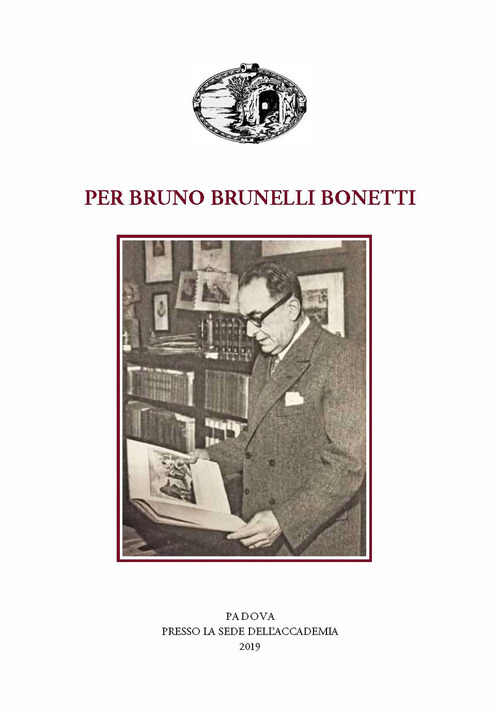 PER BRUNO BRUNELLI BONETTI

PADOVA
PRESSO LA SEDE DELL'ACCADEMIA
2019